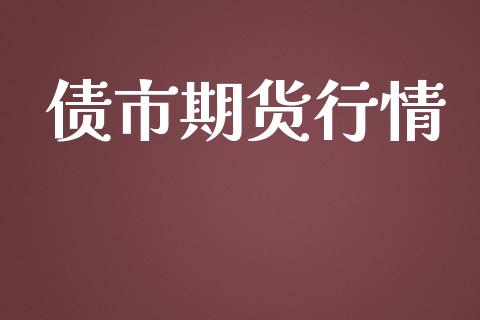 债市期货行情